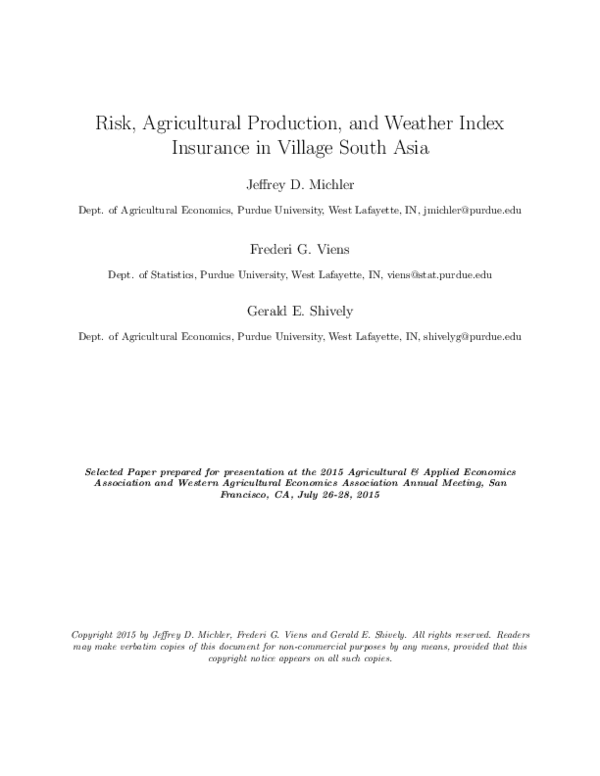 Risk, Agricultural Production, and Weather Index Insurance in Village South Asia

Jeffrey D. Michler

Dept. of Agricultural Economics, Purdue University, West Lafayette, IN, jmichler@purdue.edu

Frederi G. Viens

Dept. of Statistics, Purdue University, West Lafayette, IN, viens@stat.purdue.edu

Gerald E. Shively

Dept. of Agricultural Economics, Purdue University, West Lafayette, IN, shivelyg@purdue.edu

Selected Paper prepared for presentation at the 2015 Agricultural & Applied Economics Association and Western Agricultural Economics Association Annual Meeting, San Francisco, CA, July 26-28, 2015

Copyright 2015 by Jeffrey D. Michler, Frederi G. Viens and Gerald E. Shively. All rights reserved. Readers may make verbatim copies of this document for non-commercial purposes by any means, provided that this copyright notice appears on all such copies.